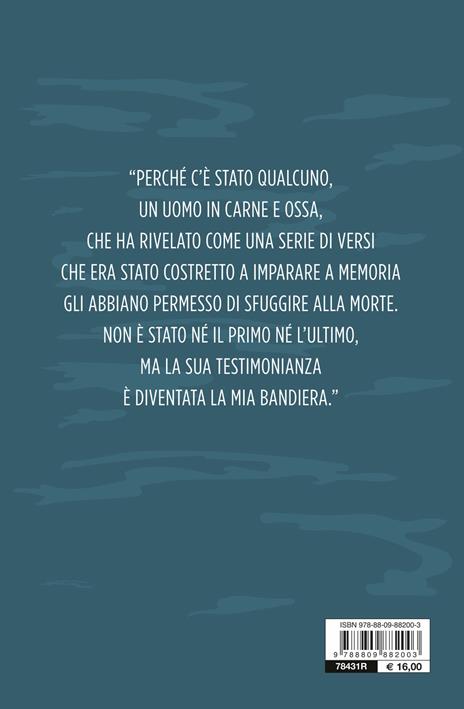 "PERCHÉ C'È STATO QUALCUNO, UN UOMO IN CARNE E OSSA, CHE HA RIVELATO COME UNA SERIE DI VERSI CHE ERA STATO COSTRETTO A IMPARARE A MEMORIA GLI ABBIANO PERMESSO DI SFUGGIRE ALLA MORTE. NON È STATO NÉ IL PRIMO NÉ L'ULTIMO, MA LA SUA TESTIMONIANZA È DIVENTATA LA MIA BANDIERA."

ISBN 978-88-09-88200-3

9 788809 882003

78431R

€ 16,00